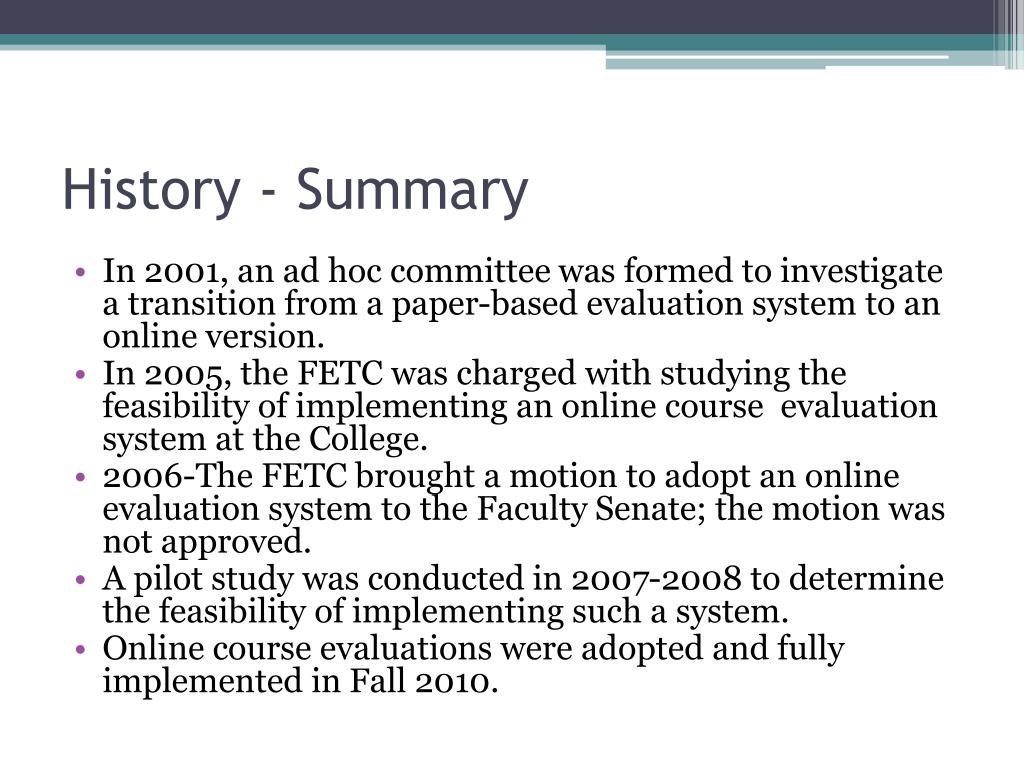 History - Summary

• In 2001, an ad hoc committee was formed to investigate a transition from a paper-based evaluation system to an online version.
• In 2005, the FETC was charged with studying the feasibility of implementing an online course evaluation system at the College.
• 2006-The FETC brought a motion to adopt an online evaluation system to the Faculty Senate; the motion was not approved.
• A pilot study was conducted in 2007-2008 to determine the feasibility of implementing such a system.
• Online course evaluations were adopted and fully implemented in Fall 2010.